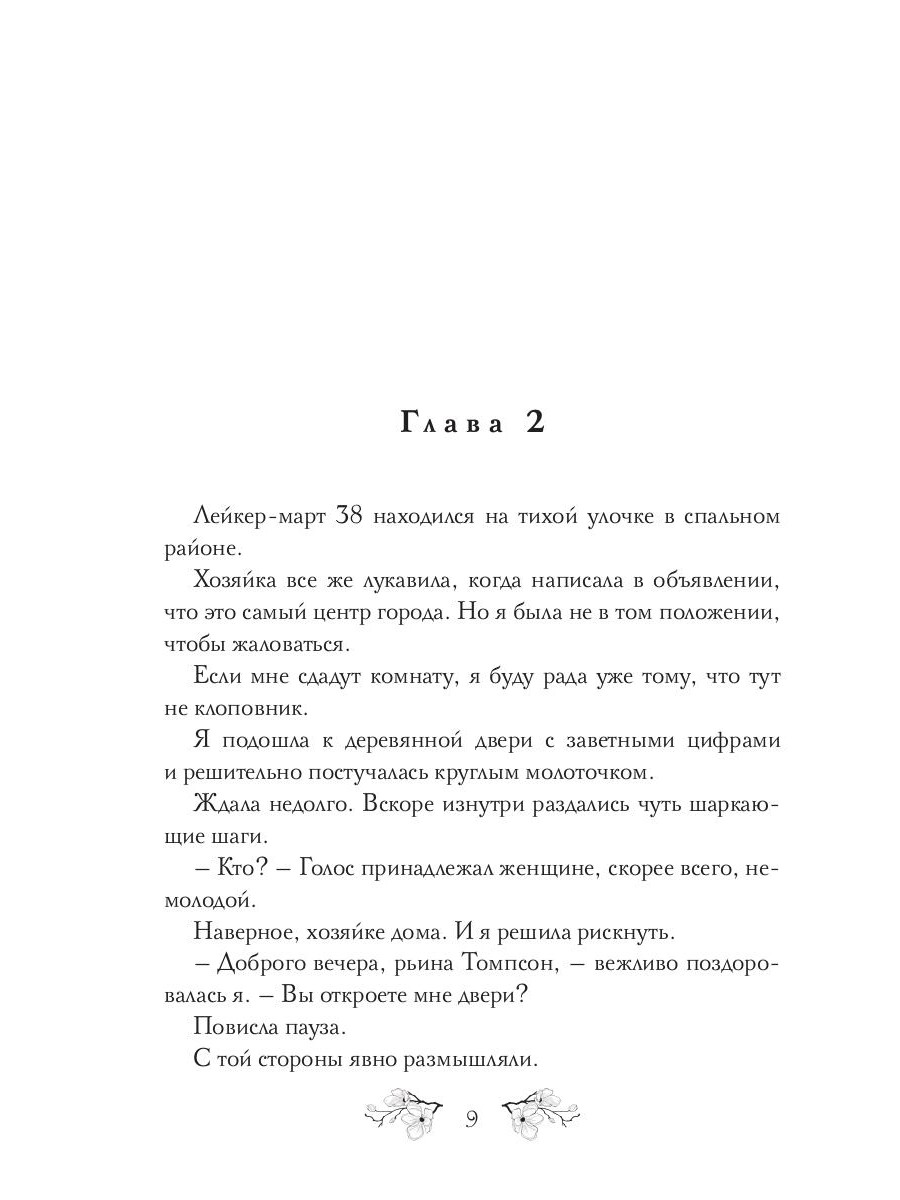 Глава 2

Лейкер-март 38 находился на тихой улочке в спальном районе.

Хозяйка все же лукавила, когда написала в объявлении, что это самый центр города. Но я была не в том положении, чтобы жаловаться.

Если мне сдадут комнату, я буду рада уже тому, что тут не клоповник.

Я подошла к деревянной двери с заветными цифрами и решительно постучалась круглым молоточком.

Ждала недолго. Вскоре изнутри раздались чуть шаркающие шаги.

– Кто? – Голос принадлежал женщине, скорее всего, немолодой.

Наверное, хозяйке дома. И я решила рискнуть.

– Доброго вечера, рьина Томпсон, – вежливо поздоровалась я. – Вы откроете мне двери?

Повисла пауза.

С той стороны явно размышляли.

9